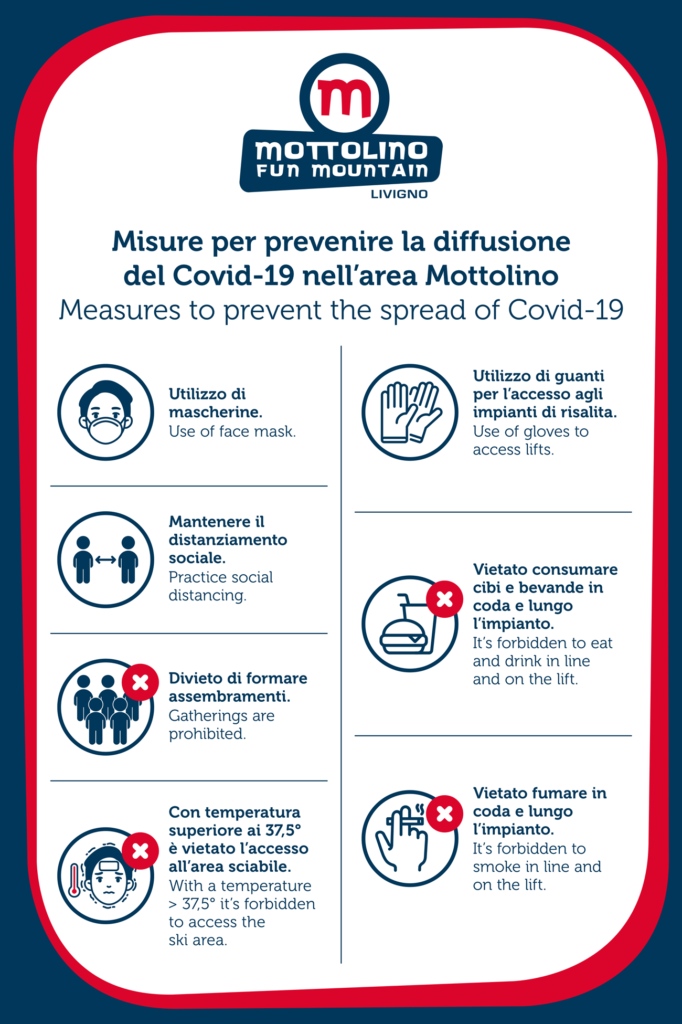 m

MOTTOLINO FUN MOUNTAIN
LIVIGNO

Misure per prevenire la diffusione del Covid-19 nell'area Mottolino
Measures to prevent the spread of Covid-19

Utilizzo di mascherine.
Use of face mask.

Mantenere il distanziamento sociale.
Practice social distancing.

Divieto di formare assembramenti.
Gatherings are prohibited.

Con temperatura superiore ai 37,5° è vietato l'accesso all'area sciabile.
With a temperature > 37,5° it's forbidden to access the ski area.

Utilizzo di guanti per l'accesso agli impianti di risalita.
Use of gloves to access lifts.

Vietato consumare cibi e bevande in coda e lungo l'impianto.
It's forbidden to eat and drink in line and on the lift.

Vietato fumare in coda e lungo l'impianto.
It's forbidden to smoke in line and on the lift.